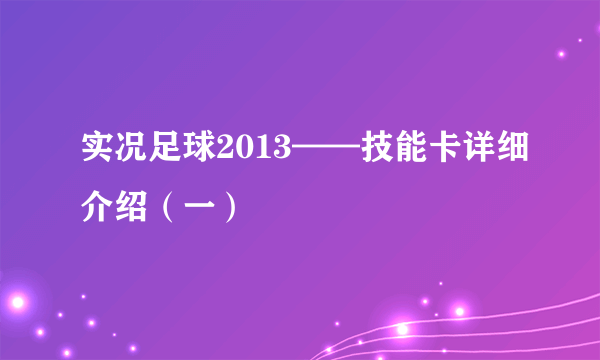 实况足球2013——技能卡详细介绍（一）